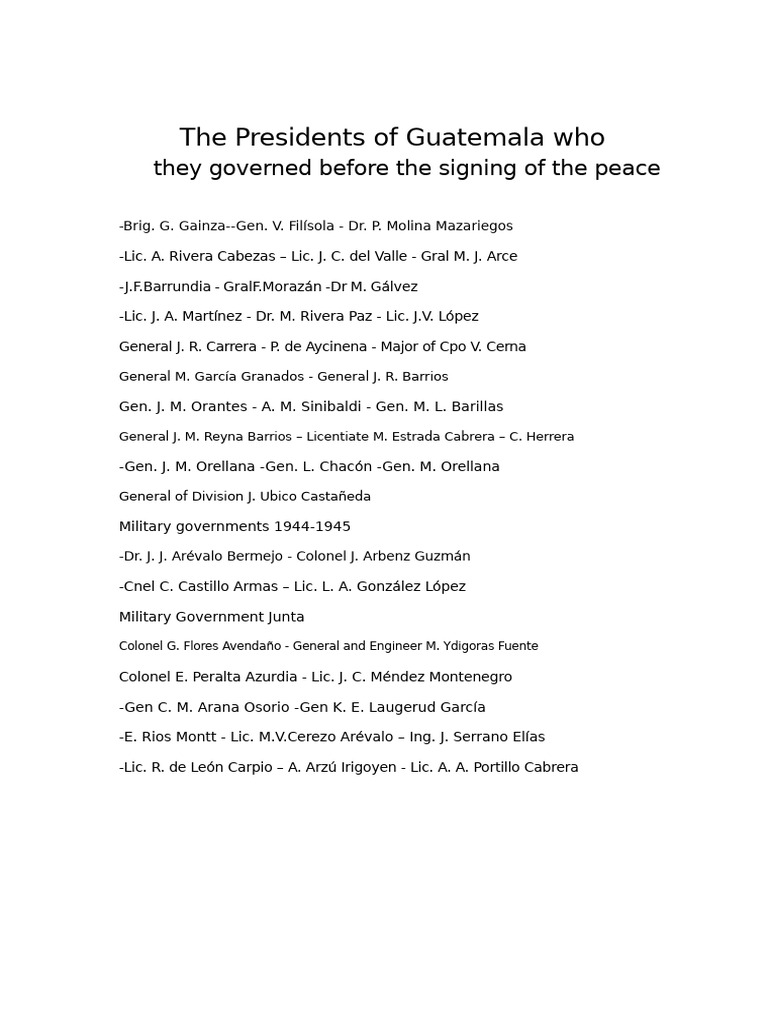 The Presidents of Guatemala who
they governed before the signing of the peace

-Brig. G. Gainza--Gen. V. Filísola - Dr. P. Molina Mazariegos

-Lic. A. Rivera Cabezas – Lic. J. C. del Valle - Gral M. J. Arce

-J.F.Barrundia - GralF.Morazán -Dr M. Gálvez

-Lic. J. A. Martínez - Dr. M. Rivera Paz - Lic. J.V. López

General J. R. Carrera - P. de Aycinena - Major of Cpo V. Cerna

General M. García Granados - General J. R. Barrios

Gen. J. M. Orantes - A. M. Sinibaldi - Gen. M. L. Barillas

General J. M. Reyna Barrios – Licentiate M. Estrada Cabrera – C. Herrera

-Gen. J. M. Orellana -Gen. L. Chacón -Gen. M. Orellana

General of Division J. Ubico Castañeda

Military governments 1944-1945

-Dr. J. J. Arévalo Bermejo - Colonel J. Arbenz Guzmán

-Cnel C. Castillo Armas – Lic. L. A. González López

Military Government Junta

Colonel G. Flores Avendaño - General and Engineer M. Ydigoras Fuente

Colonel E. Peralta Azurdia - Lic. J. C. Méndez Montenegro

-Gen C. M. Arana Osorio -Gen K. E. Laugerud García

-E. Rios Montt - Lic. M.V.Cerezo Arévalo – Ing. J. Serrano Elías

-Lic. R. de León Carpio – A. Arzú Irigoyen - Lic. A. A. Portillo Cabrera